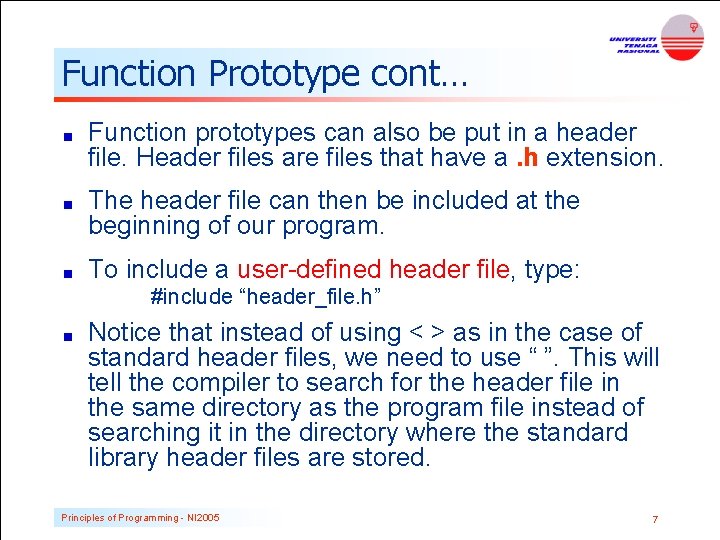 UNIVERSITI TENAGA NASIONAL

Function Prototype cont…

Function prototypes can also be put in a header file. Header files are files that have a .h extension.

The header file can then be included at the beginning of our program.

To include a user-defined header file, type:
#include “header_file.h”

Notice that instead of using < > as in the case of standard header files, we need to use “ ”. This will tell the compiler to search for the header file in the same directory as the program file instead of searching it in the directory where the standard library header files are stored.

Principles of Programming - NI2005

7